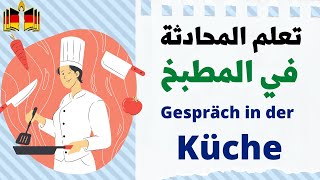 تعلم المحادثة
في المطبخ
Gespräch in der
Küche